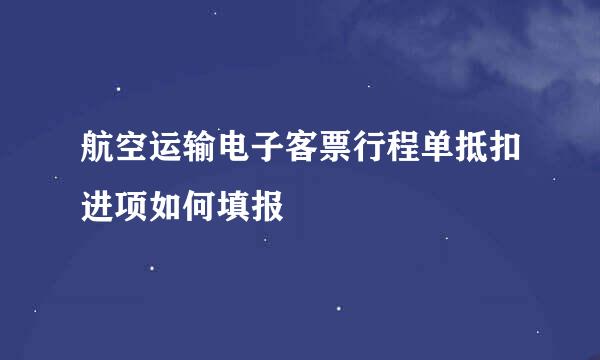 航空运输电子客票行程单抵扣进项如何填报